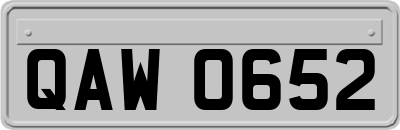 QAW 0652